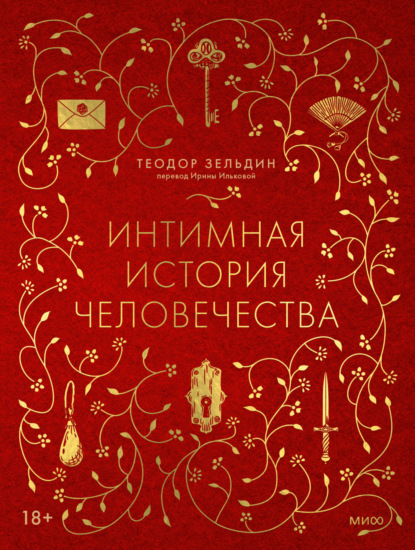 ТЕОДОР ЗЕЛЬДИН
перевод Ирины Ильковой

ИНТИМНАЯ
ИСТОРИЯ
ЧЕЛОВЕЧЕСТВА

18+

МИФ